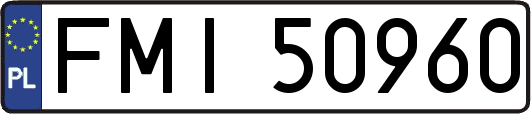 PL
FMI 50960